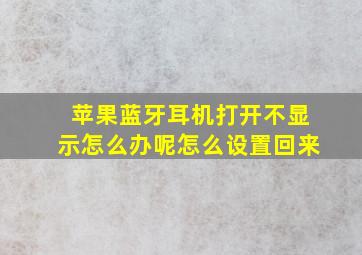 苹果蓝牙耳机打开不显示怎么办呢怎么设置回来